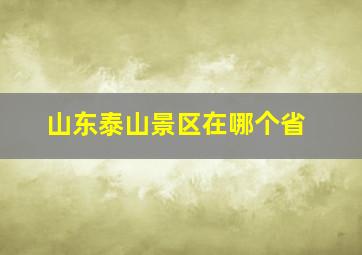 山东泰山景区在哪个省